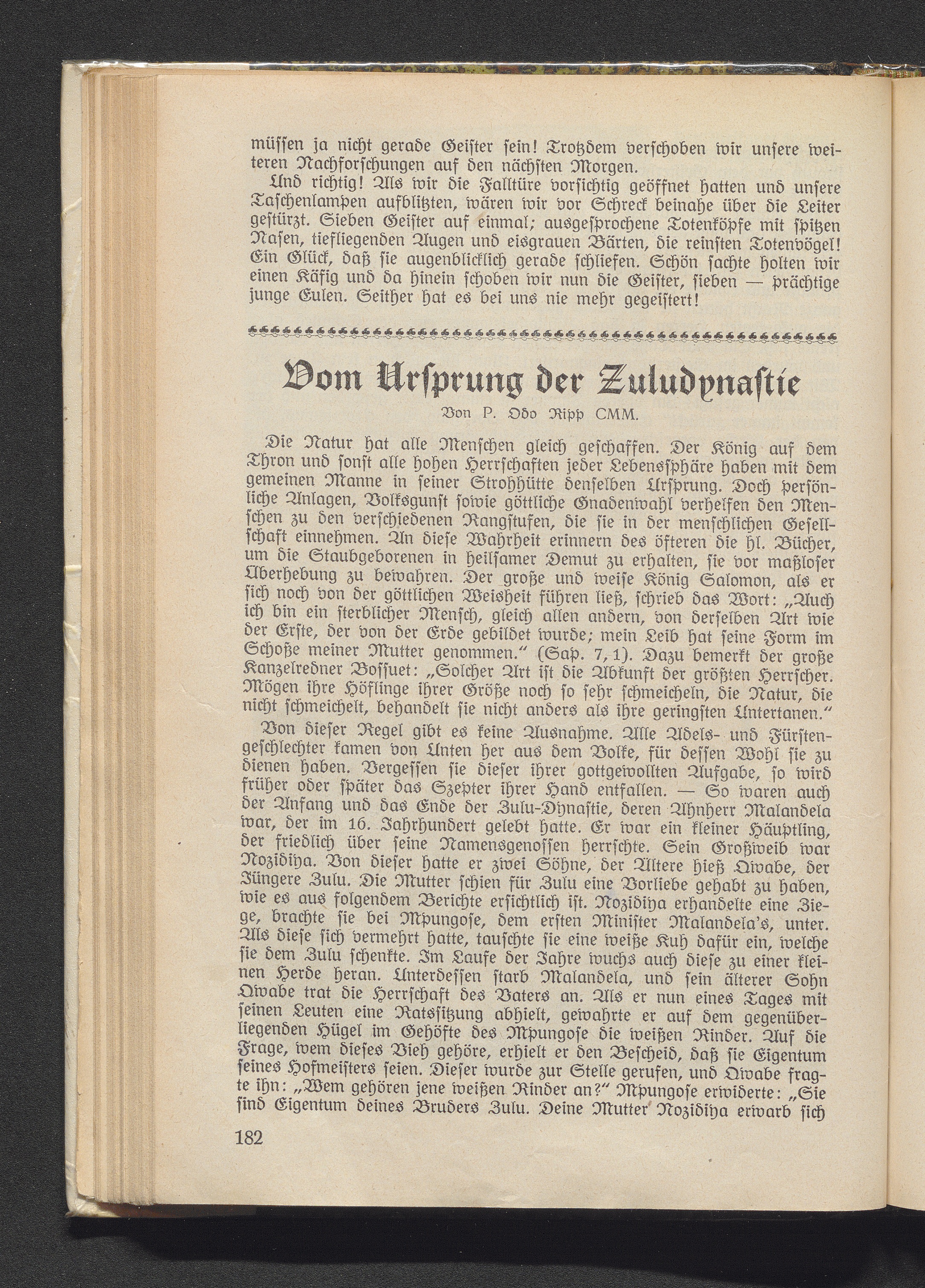 müssen ja nicht gerade Geister sein! Trotzdem verschoben wir unsere weiteren Nachforschungen auf den nächsten Morgen.

Und richtig! Als wir die Falltüre vorsichtig geöffnet hatten und unsere Taschenlampen aufblitzten, wären wir vor Schreck beinahe über die Leiter gestürzt. Sieben Geister auf einmal; ausgesprochene Totenköpfe mit spitzen Nasen, tiefliegenden Augen und eisgrauen Bärten, die reinsten Totenvögel! Ein Glück, daß sie augenblicklich gerade schliefen. Schön sachte holten wir einen Käfig und da hinein schoben wir nun die Geister, sieben — prächtige junge Eulen. Seither hat es bei uns nie mehr gegeistert!

Vom Ursprung der Zuludynastie

Von P. Odo Ripp CMM.

Die Natur hat alle Menschen gleich geschaffen. Der König auf dem Thron und sonst alle hohen Herrschaften jeder Lebenssphäre haben mit dem gemeinen Manne in seiner Strohhütte denselben Ursprung. Doch persönliche Anlagen, Volksgunst sowie göttliche Gnadenwahl verhelfen den Menschen zu den verschiedenen Rangstufen, die sie in der menschlichen Gesellschaft einnehmen. An diese Wahrheit erinnern des öfteren die hl. Bücher, um die Staubgeborenen in heilsamer Demut zu erhalten, sie vor maßloser Überhebung zu bewahren. Der große und weise König Salomon, als er sich noch von der göttlichen Weisheit führen ließ, schrieb das Wort: „Auch ich bin ein sterblicher Mensch, gleich allen andern, von derselben Art wie der Erste, der von der Erde gebildet wurde; mein Leib hat seine Form im Schoße meiner Mutter genommen.“ (Sap. 7, 1). Dazu bemerkt der große Kanzelredner Bossuet: „Solcher Art ist die Abkunft der größten Herrscher. Mögen ihre Höflinge ihrer Größe noch so sehr schmeicheln, die Natur, die nicht schmeichelt, behandelt sie nicht anders als ihre geringsten Untertanen.“

Von dieser Regel gibt es keine Ausnahme. Alle Adels- und Fürstengeschlechter kamen von Unten her aus dem Volke, für dessen Wohl sie zu dienen haben. Vergessen sie dieser ihrer gottgewollten Aufgabe, so wird früher oder später das Szepter ihrer Hand entfallen. — So waren auch der Anfang und das Ende der Zulu-Dynastie, deren Ahnherr Malandela war, der im 16. Jahrhundert gelebt hatte. Er war ein kleiner Häuptling, der friedlich über seine Namensgenossen herrschte. Sein Großweib war Nozidiya. Von dieser hatte er zwei Söhne, der Ältere hieß Qwabe, der Jüngere Zulu. Die Mutter schien für Zulu eine Vorliebe gehabt zu haben, wie es aus folgendem Berichte ersichtlich ist. Nozidiya erhandelte eine Ziege, brachte sie bei Mpungose, dem ersten Minister Malandela's, unter. Als diese sich vermehrt hatte, tauschte sie eine weiße Kuh dafür ein, welche sie dem Zulu schenkte. Im Laufe der Jahre wuchs auch diese zu einer kleinen Herde heran. Unterdessen starb Malandela, und sein älterer Sohn Qwabe trat die Herrschaft des Vaters an. Als er nun eines Tages mit seinen Leuten eine Ratssitzung abhielt, gewahrte er auf dem gegenüberliegenden Hügel im Gehöfte des Mpungose die weißen Rinder. Auf die Frage, wem dieses Vieh gehöre, erhielt er den Bescheid, daß sie Eigentum seines Hofmeisters seien. Dieser wurde zur Stelle gerufen, und Qwabe fragte ihn: „Wem gehören jene weißen Rinder an?“ Mpungose erwiderte: „Sie sind Eigentum deines Bruders Zulu. Deine Mutter Nozidiya erwarb sich

182